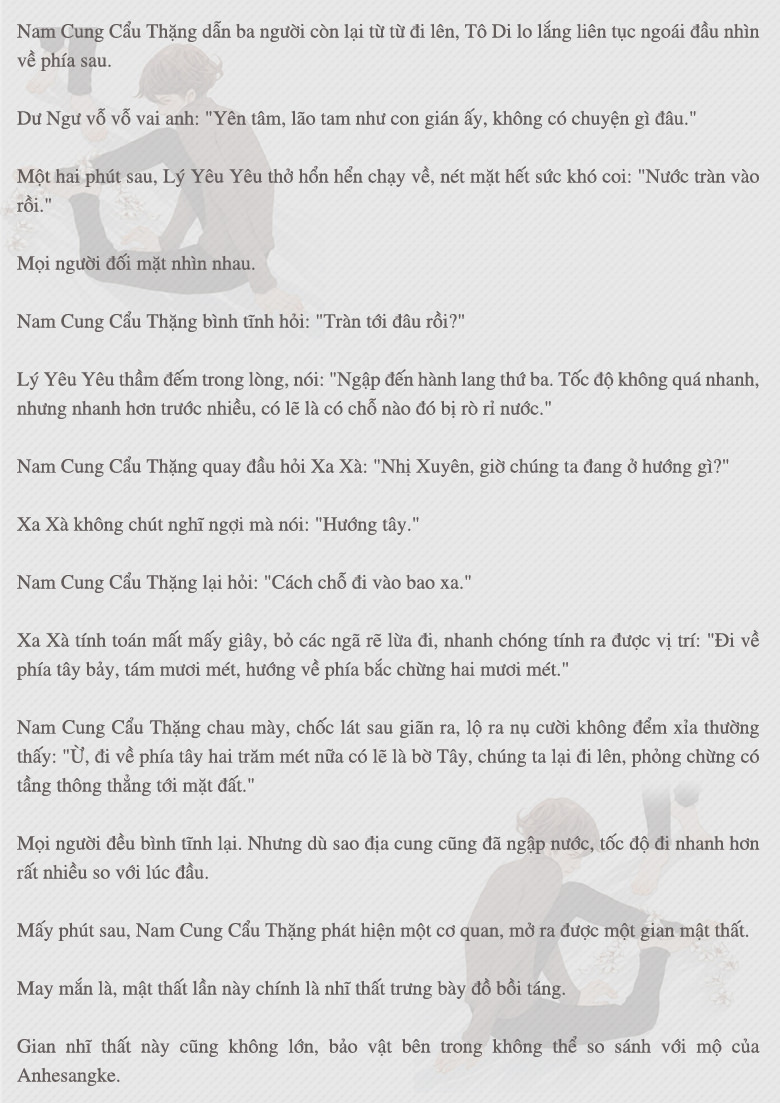 Nam Cung Cẩu Thặng dẫn ba người còn lại từ từ đi lên, Tô Di lo lắng liên tục ngoái đầu nhìn về phía sau.

Dư Ngư vỗ vỗ vai anh: "Yên tâm, lão tam như con gián ấy, không có chuyện gì đâu."

Một hai phút sau, Lý Yêu Yêu thở hổn hển chạy về, nét mặt hết sức khó coi: "Nước tràn vào rồi."

Mọi người đối mặt nhìn nhau.

Nam Cung Cẩu Thặng bình tĩnh hỏi: "Tràn tới đâu rồi?"

Lý Yêu Yêu thầm đếm trong lòng, nói: "Ngập đến hành lang thứ ba. Tốc độ không quá nhanh, nhưng nhanh hơn trước nhiều, có lẽ là có chỗ nào đó bị rò rỉ nước."

Nam Cung Cẩu Thặng quay đầu hỏi Xa Xà: "Nhị Xuyên, giờ chúng ta đang ở hướng gì?"

Xa Xà không chút nghĩ ngợi mà nói: "Hướng tây."

Nam Cung Cẩu Thặng lại hỏi: "Cách chỗ đi vào bao xa."

Xa Xà tính toán mất mấy giây, bỏ các ngã rẽ lừa đi, nhanh chóng tính ra được vị trí: "Đi về phía tây bảy, tám mươi mét, hướng về phía bắc chừng hai mươi mét."

Nam Cung Cẩu Thặng chau mày, chốc lát sau giãn ra, lộ ra nụ cười không đểm xỉa thường thấy: "Ừ, đi về phía tây hai trăm mét nữa có lẽ là bờ Tây, chúng ta lại đi lên, phỏng chừng có tầng thông thẳng tới mặt đất."

Mọi người đều bình tĩnh lại. Nhưng dù sao địa cung cũng đã ngập nước, tốc độ đi nhanh hơn rất nhiều so với lúc đầu.

Mấy phút sau, Nam Cung Cẩu Thặng phát hiện một cơ quan, mở ra được một gian mật thất.

May mắn là, mật thất lần này chính là nhĩ thất trưng bày đồ bồi táng.

Gian nhĩ thất này cũng không lớn, bảo vật bên trong không thể so sánh với mộ của Anhesangke.